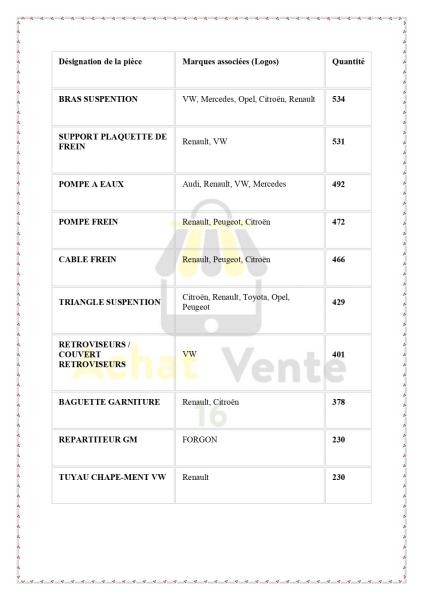 | Désignation de la pièce | Marques associées (Logos) | Quantité |
|---|---|---|
| BRAS SUSPENTION | VW, Mercedes, Opel, Citroën, Renault | 534 |
| SUPPORT PLAQUETTE DE FREIN | Renault, VW | 531 |
| POMPE A EAUX | Audi, Renault, VW, Mercedes | 492 |
| POMPE FREIN | Renault, Peugeot, Citroën | 472 |
| CABLE FREIN | Renault, Peugeot, Citroën | 466 |
| TRIANGLE SUSPENTION | Citroën, Renault, Toyota, Opel, Peugeot | 429 |
| RETROVISEURS / COUVERT RETROVISEURS | VW | 401 |
| BAGUETTE GARNITURE | Renault, Citroën | 378 |
| REPARTITEUR GM | FORGON | 230 |
| TUYAU CHAPE-MENT VW | Renault | 230 |

Achat Vente 16